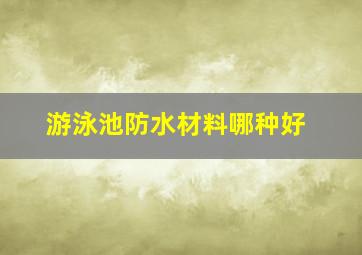 游泳池防水材料哪种好